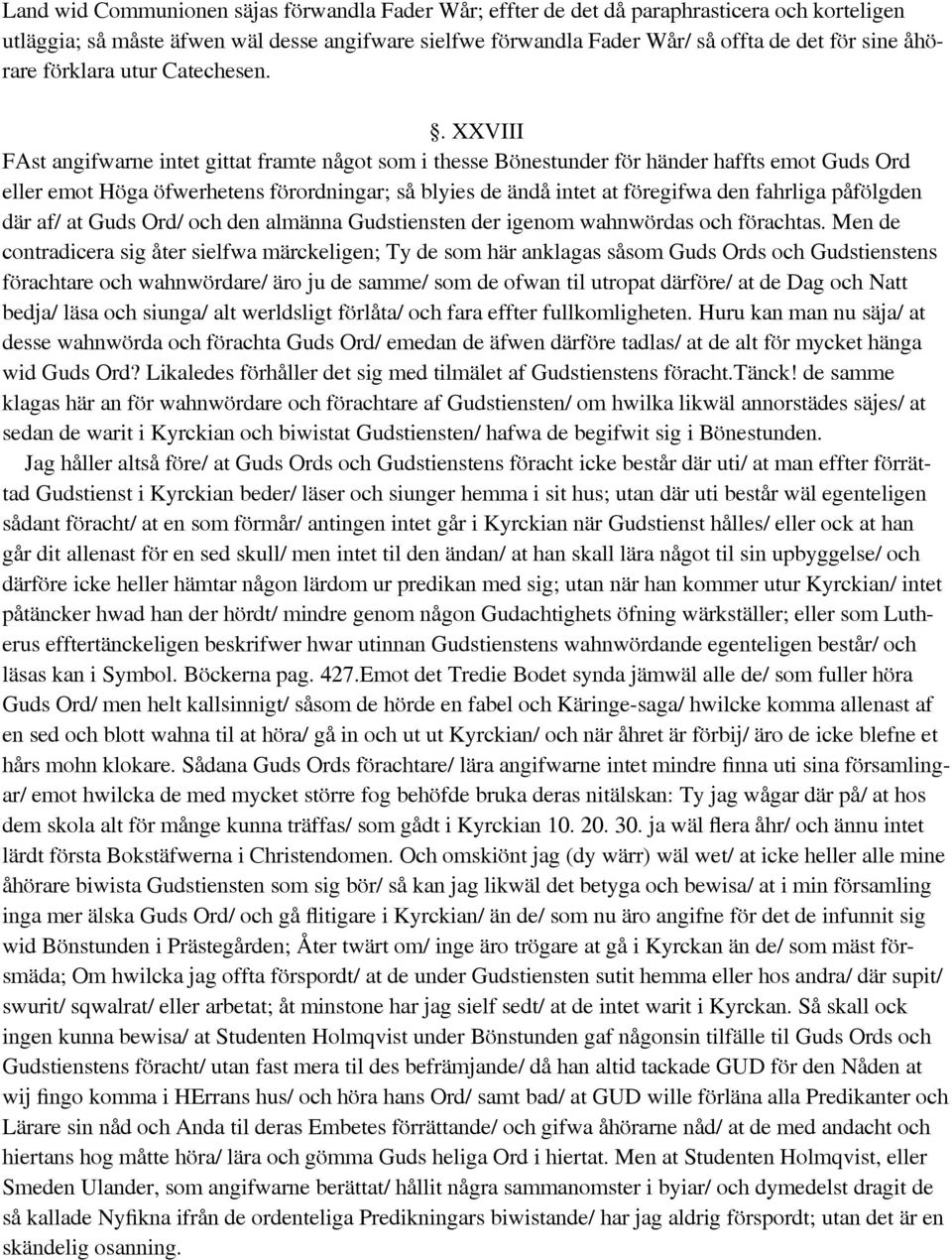 Land wid Communionen säjas förwandla Fader Wår; effter de det då paraphrasticera och korteligen utläggia; så måste äfwen wäl desse angifware sielfwe förwandla Fader Wår/ så offta de det för sine åhörare förklara utur Catechesen.

§. XXVIII

FAst angifwarne intet gittat framte något som i thesse Bönestunder för händer haffts emot Guds Ord eller emot Höga öfwerhetens förordningar; så blyies de ändå intet at föregifwa den fahrliga påfölgden där af/ at Guds Ord/ och den almänna Gudstiensten der igenom wahnwördas och förachtas. Men de contradicera sig åter sielfwa märckeligen; Ty de som här anklagas såsom Guds Ords och Gudstienstens förachtare och wahnwördare/ äro ju de samme/ som de ofwan til utropat därföre/ at de Dag och Natt bedja/ läsa och siunga/ alt werldsligt förlåta/ och fara effter fullkomligheten. Huru kan man nu säja/ at desse wahnwörda och förachta Guds Ord/ emedan de äfwen därföre tadlas/ at de alt för mycket hänga wid Guds Ord? Likaledes förhåller det sig med tilmälet af Gudstienstens föracht.Tänck! de samme klagas här an för wahnwördare och förachtare af Gudstiensten/ om hwilka likwäl annorstädes säjes/ at sedan de warit i Kyrckian och biwistat Gudstiensten/ hafwa de begifwit sig i Bönestunden.

Jag håller altså före/ at Guds Ords och Gudstienstens föracht icke består där uti/ at man effter förrättad Gudstienst i Kyrckian beder/ läser och siunger hemma i sit hus; utan där uti består wäl egenteligen sådant föracht/ at en som förmår/ antingen intet går i Kyrckian när Gudstienst hålles/ eller ock at han går dit allenast för en sed skull/ men intet til den ändan/ at han skall lära något til sin upbyggelse/ och därföre icke heller hämtar någon lärdom ur predikan med sig; utan när han kommer utur Kyrckian/ intet påtäncker hwad han der hördt/ mindre genom någon Gudachtighets öfning wärkställer; eller som Lutherus efftertänckeligen beskrifwer hwar utinnan Gudstienstens wahnwördande egenteligen består/ och läsas kan i Symbol. Böckerna pag. 427.Emot det Tredie Bodet synda jämwäl alle de/ som fuller höra Guds Ord/ men helt kallsinnigt/ såsom de hörde en fabel och Käringe-saga/ hwilcke komma allenast af en sed och blott wahna til at höra/ gå in och ut ut Kyrckian/ och när åhret är förbij/ äro de icke blefne et hårs mohn klokare. Sådana Guds Ords förachtare/ lära angifwarne intet mindre finna uti sina församlingar/ emot hwilcka de med mycket större fog behöfde bruka deras nitälskan: Ty jag wågar där på/ at hos dem skola alt för månge kunna träffas/ som gådt i Kyrckian 10. 20. 30. ja wäl flera åhr/ och ännu intet lärdt första Bokstäfwerna i Christendomen. Och omskiönt jag (dy wärr) wäl wet/ at icke heller alle mine åhörare biwista Gudstiensten som sig bör/ så kan jag likwäl det betyga och bewisa/ at i min församling inga mer älska Guds Ord/ och gå flitigare i Kyrckian/ än de/ som nu äro angifne för det de infunnit sig wid Bönstunden i Prästegården; Åter twärt om/ inge äro trögare at gå i Kyrckan än de/ som mäst försmäda; Om hwilcka jag offta förspordt/ at de under Gudstiensten sutit hemma eller hos andra/ där supit/ swurit/ sqwalrat/ eller arbetat; åt minstone har jag sielf sedt/ at de intet warit i Kyrckan. Så skall ock ingen kunna bewisa/ at Studenten Holmqvist under Bönstunden gaf någonsin tilfälle til Guds Ords och Gudstienstens föracht/ utan fast mera til des befrämjande/ då han altid tackade GUD för den Nåden at wij fingo komma i HErrans hus/ och höra hans Ord/ samt bad/ at GUD wille förläna alla Predikanter och Lärare sin nåd och Anda til deras Embetes förrättande/ och gifwa åhörarne nåd/ at de med andacht och hiertans hog måtte höra/ lära och gömma Guds heliga Ord i hiertat. Men at Studenten Holmqvist, eller Smeden Ulander, som angifwarne berättat/ hållit några sammanomster i byiar/ och dymedelst dragit de så kallade Nyfikna ifrån de ordenteliga Predikningars biwistande/ har jag aldrig förspordt; utan det är en skändelig osanning.